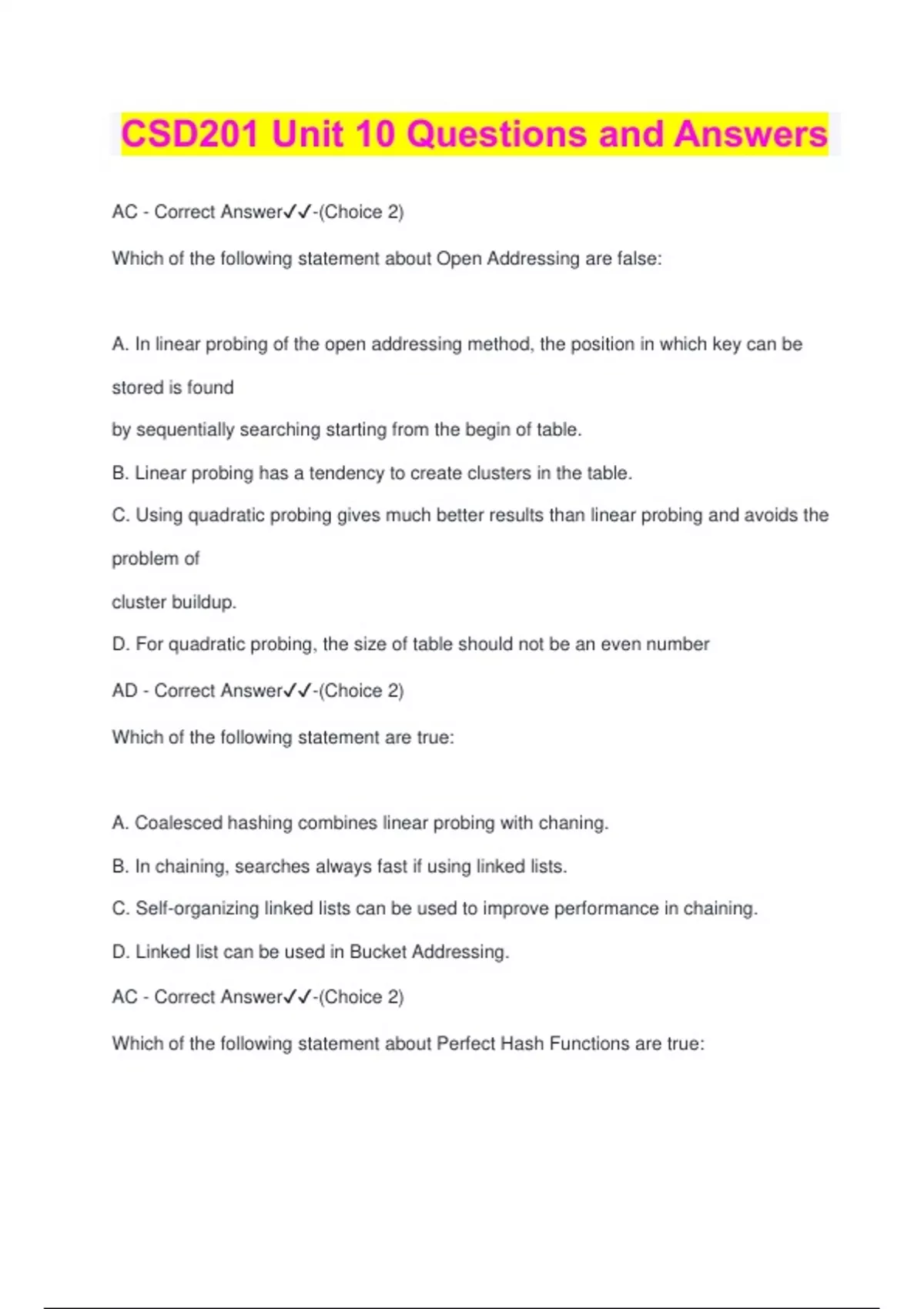 CSD201 Unit 10 Questions and Answers

AC - Correct Answer✓✓-(Choice 2)

Which of the following statement about Open Addressing are false:

A. In linear probing of the open addressing method, the position in which key can be stored is found
by sequentially searching starting from the begin of table.

B. Linear probing has a tendency to create clusters in the table.

C. Using quadratic probing gives much better results than linear probing and avoids the problem of
cluster buildup.

D. For quadratic probing, the size of table should not be an even number

AD - Correct Answer✓✓-(Choice 2)

Which of the following statement are true:

A. Coalesced hashing combines linear probing with chaning.

B. In chaining, searches always fast if using linked lists.

C. Self-organizing linked lists can be used to improve performance in chaining.

D. Linked list can be used in Bucket Addressing.

AC - Correct Answer✓✓-(Choice 2)

Which of the following statement about Perfect Hash Functions are true: